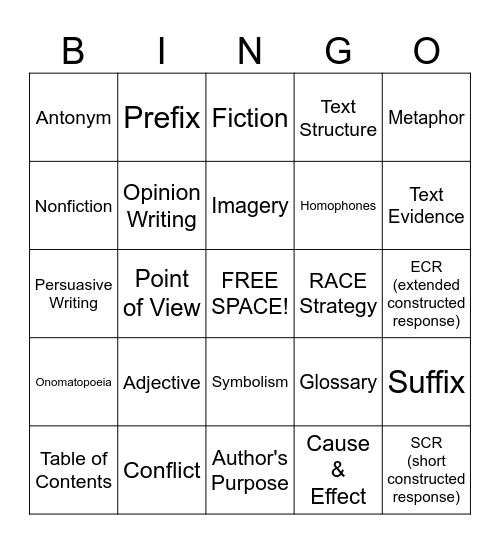 | B | I | N | G | O |
|---|---|---|---|---|
| Antonym | Prefix | Fiction | Text Structure | Metaphor |
| Nonfiction | Opinion Writing | Imagery | Homophones | Text Evidence |
| Persuasive Writing | Point of View | FREE SPACE! | RACE Strategy | ECR (extended constructed response) |
| Onomatopoeia | Adjective | Symbolism | Glossary | Suffix |
| Table of Contents | Conflict | Author's Purpose | Cause & Effect | SCR (short constructed response) |